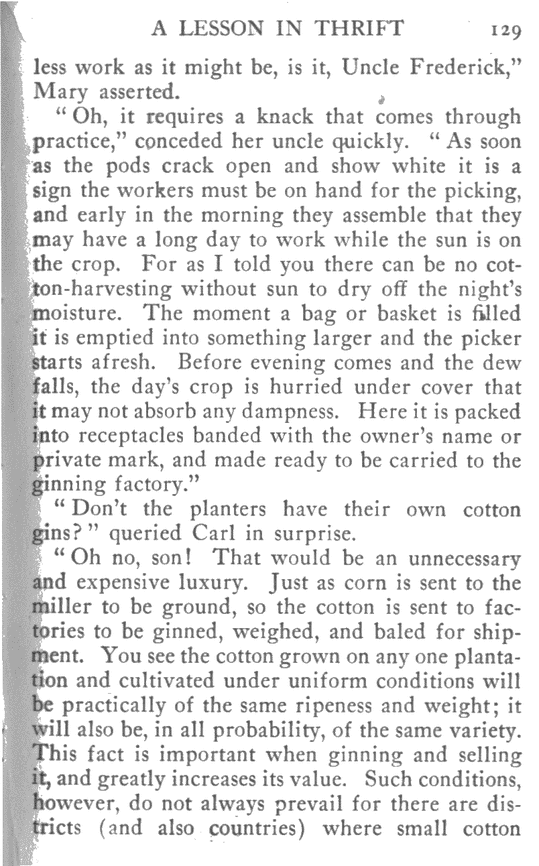 A LESSON IN THRIFT 129

less work as it might be, is it, Uncle Frederick," Mary asserted.

"Oh, it requires a knack that comes through practice," conceded her uncle quickly. "As soon as the pods crack open and show white it is a sign the workers must be on hand for the picking, and early in the morning they assemble that they may have a long day to work while the sun is on the crop. For as I told you there can be no cotton-harvesting without sun to dry off the night's moisture. The moment a bag or basket is filled it is emptied into something larger and the picker starts afresh. Before evening comes and the dew falls, the day's crop is hurried under cover that it may not absorb any dampness. Here it is packed into receptacles banded with the owner's name or private mark, and made ready to be carried to the ginning factory."

"Don't the planters have their own cotton gins?" queried Carl in surprise.

"Oh no, son! That would be an unnecessary and expensive luxury. Just as corn is sent to the miller to be ground, so the cotton is sent to factories to be ginned, weighed, and baled for shipment. You see the cotton grown on any one plantation and cultivated under uniform conditions will be practically of the same ripeness and weight; it will also be, in all probability, of the same variety. This fact is important when ginning and selling it, and greatly increases its value. Such conditions, however, do not always prevail for there are districts (and also countries) where small cotton